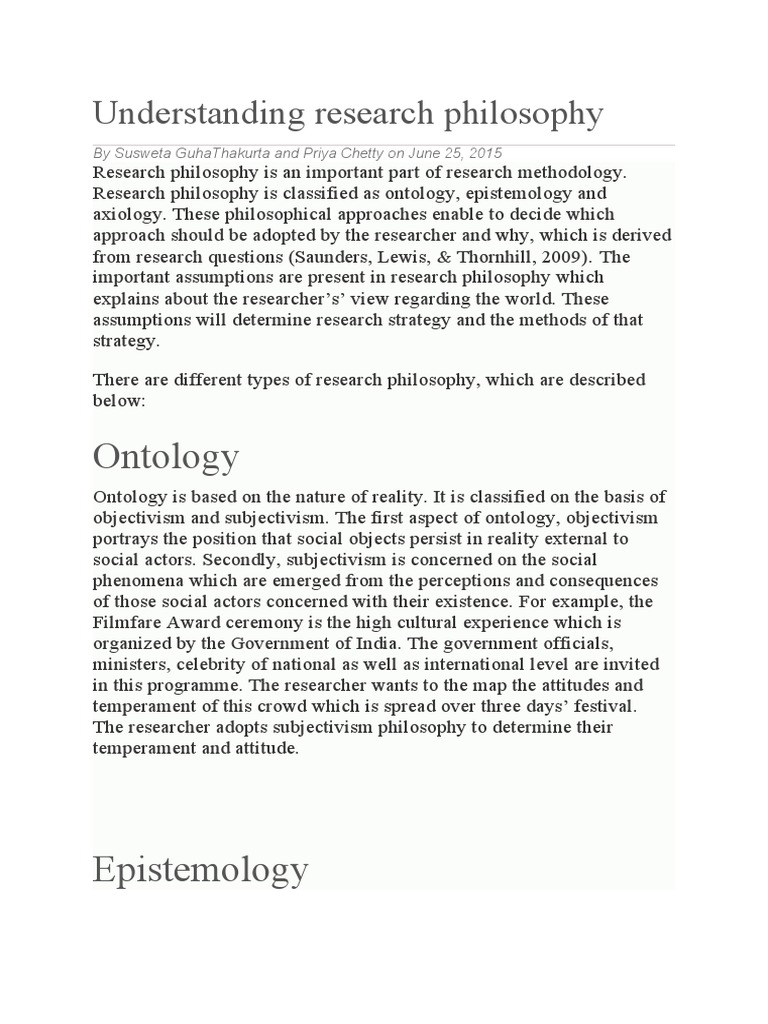 Understanding research philosophy

By Susweta GuhaThakurta and Priya Chetty on June 25, 2015

Research philosophy is an important part of research methodology. Research philosophy is classified as ontology, epistemology and axiology. These philosophical approaches enable to decide which approach should be adopted by the researcher and why, which is derived from research questions (Saunders, Lewis, & Thornhill, 2009). The important assumptions are present in research philosophy which explains about the researcher's' view regarding the world. These assumptions will determine research strategy and the methods of that strategy.

There are different types of research philosophy, which are described below:

Ontology

Ontology is based on the nature of reality. It is classified on the basis of objectivism and subjectivism. The first aspect of ontology, objectivism portrays the position that social objects persist in reality external to social actors. Secondly, subjectivism is concerned on the social phenomena which are emerged from the perceptions and consequences of those social actors concerned with their existence. For example, the Filmfare Award ceremony is the high cultural experience which is organized by the Government of India. The government officials, ministers, celebrity of national as well as international level are invited in this programme. The researcher wants to the map the attitudes and temperament of this crowd which is spread over three days' festival. The researcher adopts subjectivism philosophy to determine their temperament and attitude.

Epistemology